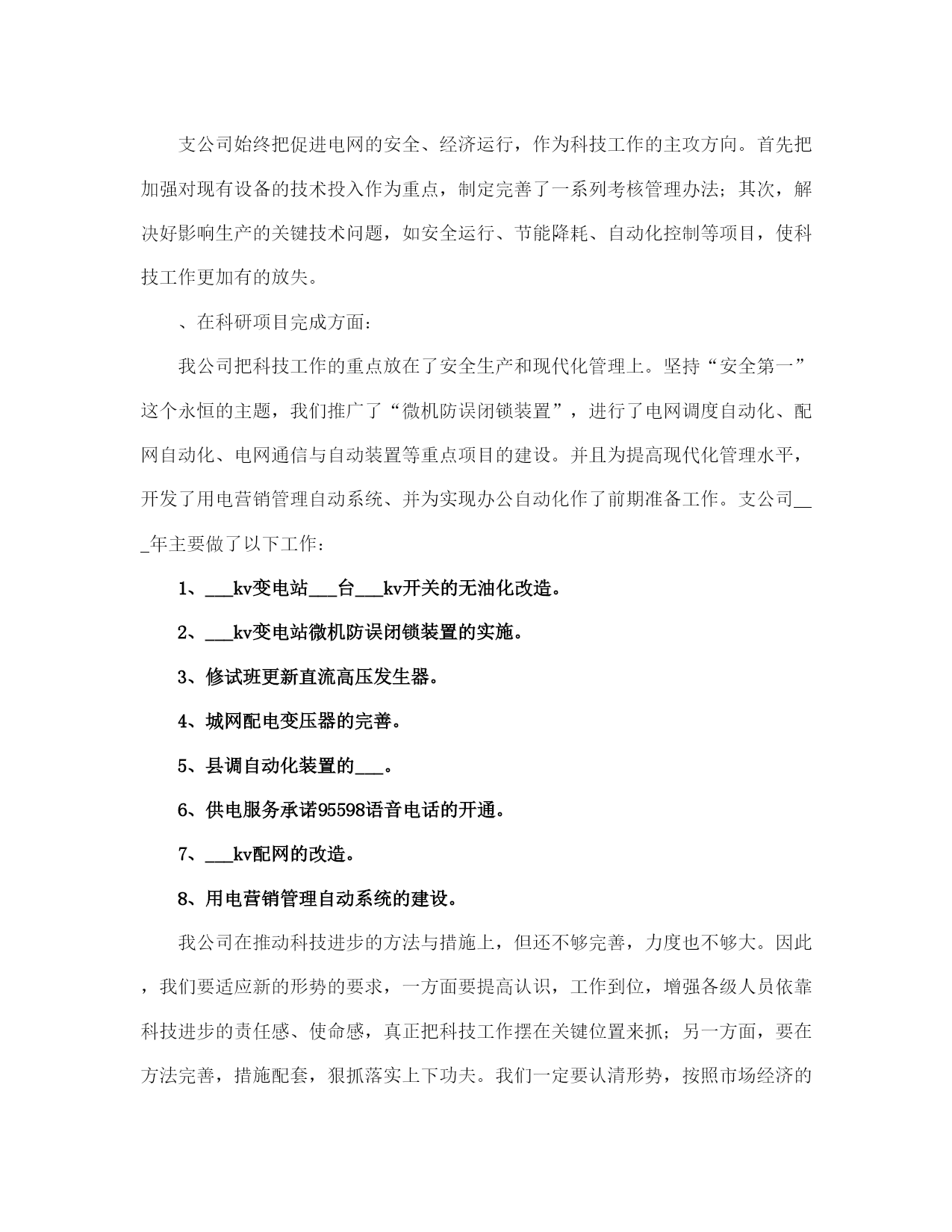 支公司始终把促进电网的安全、经济运行，作为科技工作的主攻方向。首先把加强对现有设备的技术投入作为重点，制定完善了一系列考核管理办法；其次，解决好影响生产的关键技术问题，如安全运行、节能降耗、自动化控制等项目，使科技工作更加有的放失。

、在科研项目完成方面：

我公司把科技工作的重点放在了安全生产和现代化管理上。坚持“安全第一”这个永恒的主题，我们推广了“微机防误闭锁装置”，进行了电网调度自动化、配网自动化、电网通信与自动装置等重点项目的建设。并且为提高现代化管理水平，开发了用电营销管理自动系统、并为实现办公自动化作了前期准备工作。支公司___年主要做了以下工作：

1、___kv变电站___台___kv开关的无油化改造。

2、___kv变电站微机防误闭锁装置的实施。

3、修试班更新直流高压发生器。

4、城网配电变压器的完善。

5、县调自动化装置的___。

6、供电服务承诺95598语音电话的开通。

7、___kv配网的改造。

8、用电营销管理自动系统的建设。

我公司在推动科技进步的方法与措施上，但还不够完善，力度也不够大。因此，我们要适应新的形势的要求，一方面要提高认识，工作到位，增强各级人员依靠科技进步的责任感、使命感，真正把科技工作摆在关键位置来抓；另一方面，要在方法完善，措施配套，狠抓落实上下功夫。我们一定要认清形势，按照市场经济的